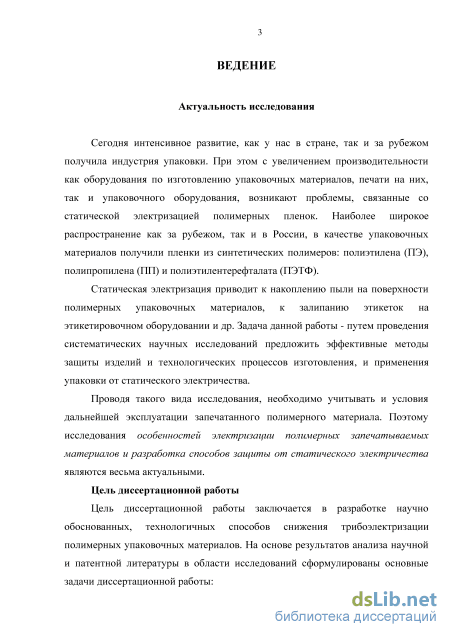 3

ВЕДЕНИЕ

Актуальность исследования

Сегодня интенсивное развитие, как у нас в стране, так и за рубежом получила индустрия упаковки. При этом с увеличением производительности как оборудования по изготовлению упаковочных материалов, печати на них, так и упаковочного оборудования, возникают проблемы, связанные со статической электризацией полимерных пленок. Наиболее широкое распространение как за рубежом, так и в России, в качестве упаковочных материалов получили пленки из синтетических полимеров: полиэтилена (ПЭ), полипропилена (ПП) и полиэтилентерефталата (ПЭТФ).

Статическая электризация приводит к накоплению пыли на поверхности полимерных упаковочных материалов, к залипанию этикеток на этикетировочном оборудовании и др. Задача данной работы - путем проведения систематических научных исследований предложить эффективные методы защиты изделий и технологических процессов изготовления, и применения упаковки от статического электричества.

Проводя такого вида исследования, необходимо учитывать и условия дальнейшей эксплуатации запечатанного полимерного материала. Поэтому исследования особенностей электризации полимерных запечатываемых материалов и разработка способов защиты от статического электричества являются весьма актуальными.

Цель диссертационной работы

Цель диссертационной работы заключается в разработке научно обоснованных, технологичных способов снижения трибоэлектризации полимерных упаковочных материалов. На основе результатов анализа научной и патентной литературы в области исследований сформулированы основные задачи диссертационной работы:

dsLib.net
библиотека диссертаций